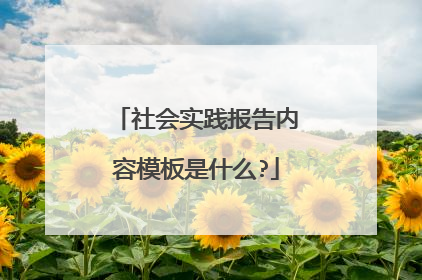 「社会实践报告内容模板是什么?」